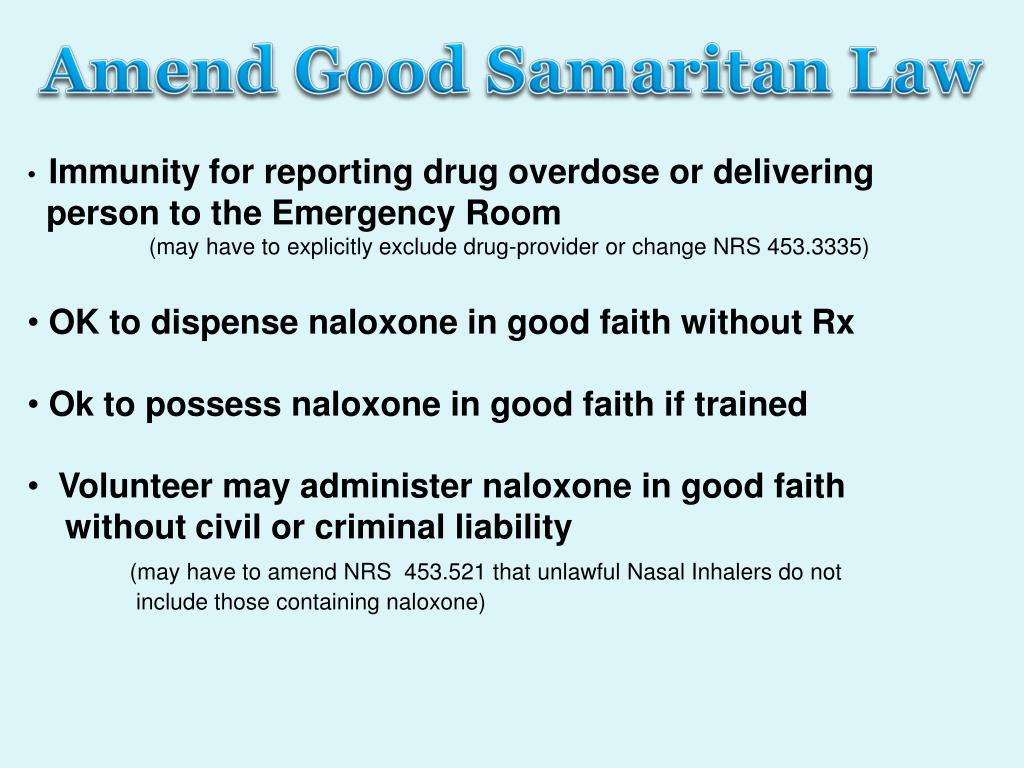 Amend Good Samaritan Law

• Immunity for reporting drug overdose or delivering person to the Emergency Room

(may have to explicitly exclude drug-provider or change NRS 453.3335)

• OK to dispense naloxone in good faith without Rx

• Ok to possess naloxone in good faith if trained

• Volunteer may administer naloxone in good faith without civil or criminal liability

(may have to amend NRS 453.521 that unlawful Nasal Inhalers do not include those containing naloxone)